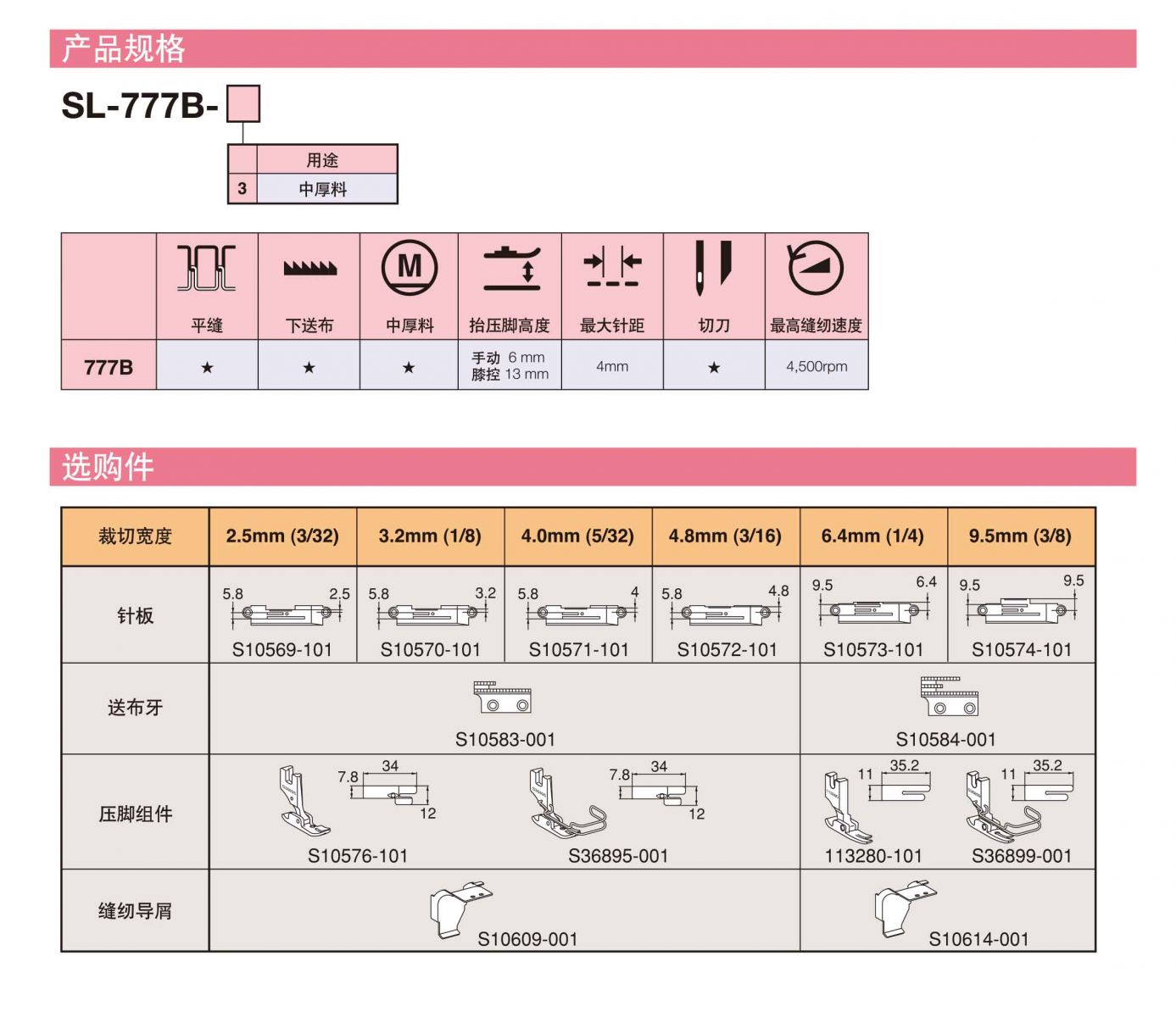 产品规格

SL-777B-

|  | 用途 |
|---|---|
| 3 | 中厚料 |

|  | 平缝 | 下送布 | 中厚料 | 抬压脚高度 | 最大针距 | 切刀 | 最高缝纫速度 |
|---|---|---|---|---|---|---|---|
| 777B | ★ | ★ | ★ | 手动 6 mm 膝控 13 mm | 4mm | ★ | 4,500rpm |

选购件

| 裁切宽度 | 2.5mm (3/32) | 3.2mm (1/8) | 4.0mm (5/32) | 4.8mm (3/16) | 6.4mm (1/4) | 9.5mm (3/8) |
|---|---|---|---|---|---|---|
| 针板 | 5.8 2.5 S10569-101 | 5.8 3.2 S10570-101 | 5.8 4 S10571-101 | 5.8 4.8 S10572-101 | 9.5 6.4 S10573-101 | 9.5 9.5 S10574-101 |
| 送布牙 | S10583-001 | | | | S10584-001 | |
| 压脚组件 | 7.8 34 12 S10576-101 | | 7.8 34 12 S36895-001 | | 11 35.2 113280-101 | 11 35.2 S36899-001 |
| 缝纫导屑 | S10609-001 | | | | S10614-001 | |